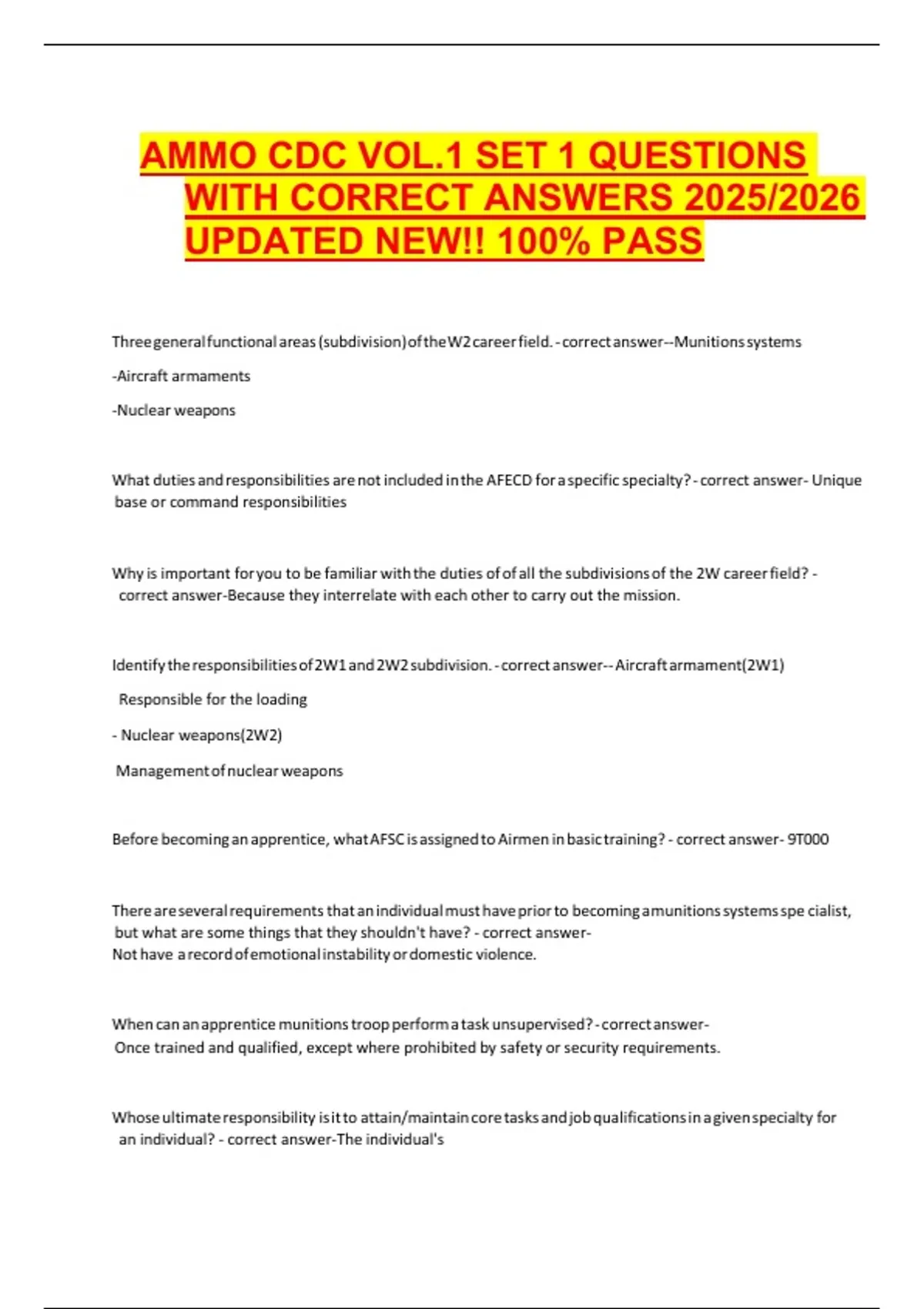 AMMO CDC VOL.1 SET 1 QUESTIONS WITH CORRECT ANSWERS 2025/2026 UPDATED NEW!! 100% PASS

Three general functional areas (subdivision) of the W2 career field. - correct answer--Munitions systems

-Aircraft armaments

-Nuclear weapons

What duties and responsibilities are not included in the AFECD for a specific specialty? - correct answer- Unique base or command responsibilities

Why is important for you to be familiar with the duties of of all the subdivisions of the 2W career field? - correct answer-Because they interrelate with each other to carry out the mission.

Identify the responsibilities of 2W1 and 2W2 subdivision. - correct answer-- Aircraft armament(2W1)

Responsible for the loading

- Nuclear weapons(2W2)

Management of nuclear weapons

Before becoming an apprentice, what AFSC is assigned to Airmen in basic training? - correct answer- 9T000

There are several requirements that an individual must have prior to becoming a munitions systems spe cialist, but what are some things that they shouldn't have? - correct answer- Not have a record of emotional instability or domestic violence.

When can an apprentice munitions troop perform a task unsupervised? - correct answer- Once trained and qualified, except where prohibited by safety or security requirements.

Whose ultimate responsibility is it to attain/maintain core tasks and job qualifications in a given specialty for an individual? - correct answer-The individual's